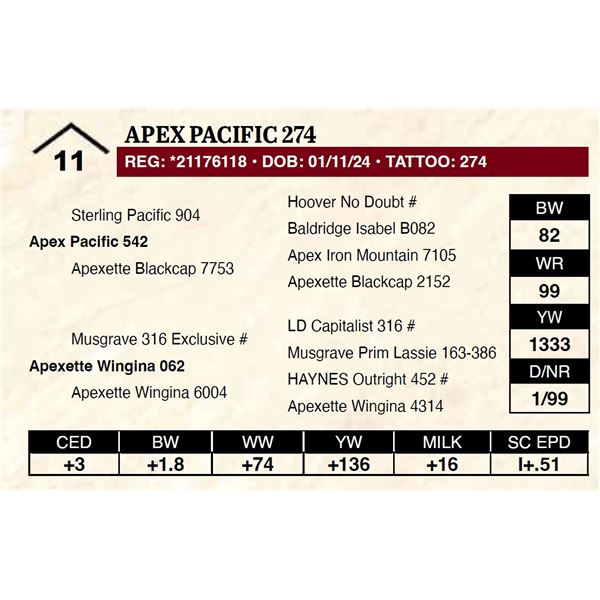 11

APEX PACIFIC 274

REG: *21176118 • DOB: 01/11/24 • TATTOO: 274

Sterling Pacific 904
Apex Pacific 542
Apexette Blackcap 7753

Musgrave 316 Exclusive #
Apexette Wingina 062
Apexette Wingina 6004

Hoover No Doubt #
Baldridge Isabel B082
Apex Iron Mountain 7105
Apexette Blackcap 2152
LD Capitalist 316 #
Musgrave Prim Lassie 163-386
HAYNES Outright 452 #
Apexette Wingina 4314

| BW |
|---|
| 82 |
| WR |
| 99 |
| YW |
| 1333 |
| D/NR |
| 1/99 |

| CED | BW | WW | YW | MILK | SC EPD |
|---|---|---|---|---|---|
| +3 | +1.8 | +74 | +136 | +16 | I+.51 |